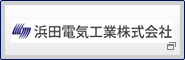 浜田電気工業株式会社